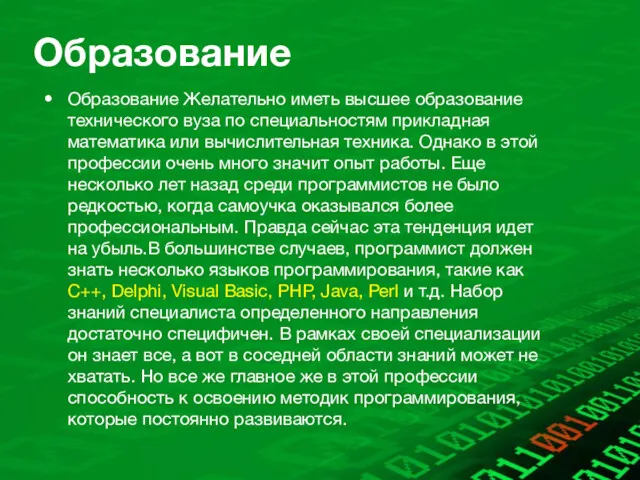 Образование

• Образование Желательно иметь высшее образование технического вуза по специальностям прикладная математика или вычислительная техника. Однако в этой профессии очень много значит опыт работы. Еще несколько лет назад среди программистов не было редкостью, когда самоучка оказывался более профессиональным. Правда сейчас эта тенденция идет на убыль.В большинстве случаев, программист должен знать несколько языков программирования, такие как C++, Delphi, Visual Basic, PHP, Java, Perl и т.д. Набор знаний специалиста определенного направления достаточно специфичен. В рамках своей специализации он знает все, а вот в соседней области знаний может не хватать. Но все же главное же в этой профессии способность к освоению методик программирования, которые постоянно развиваются.